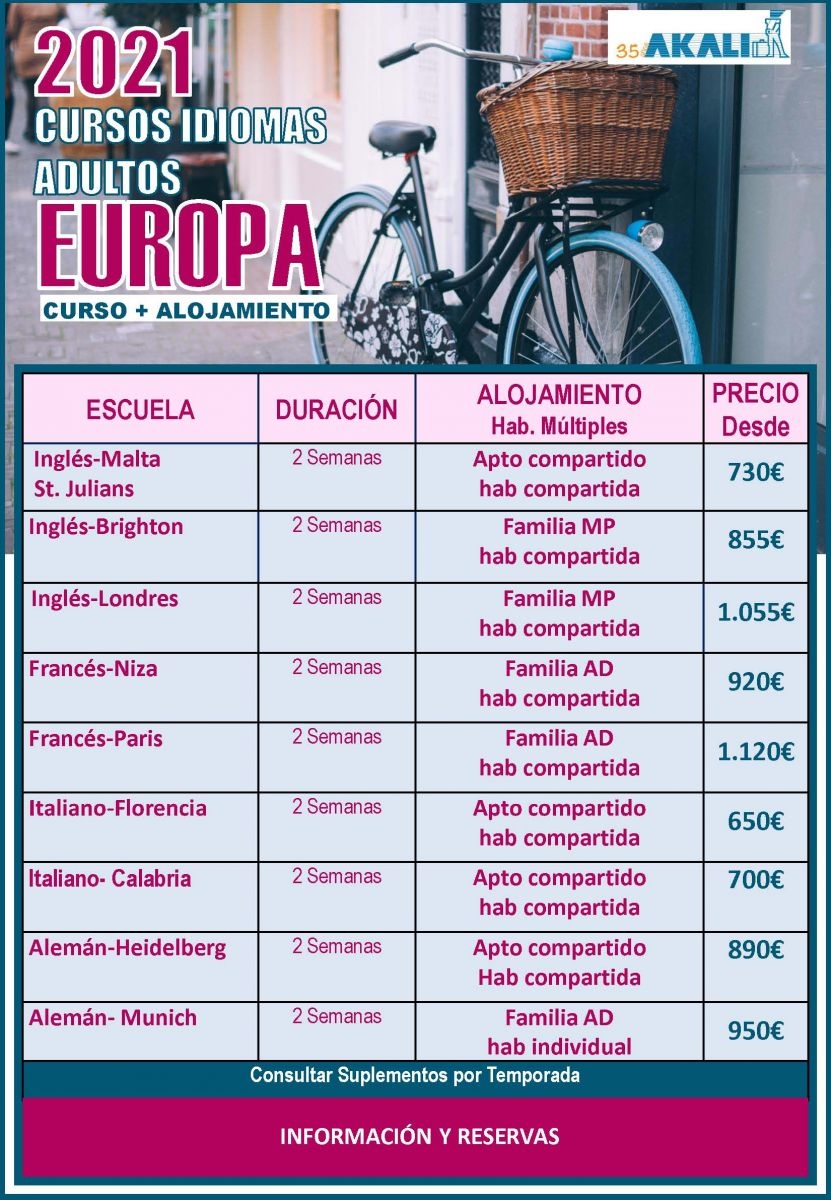 2021
CURSOS IDIOMAS
ADULTOS
EUROPA
CURSO + ALOJAMIENTO

35 AKALI

| ESCUELA | DURACIÓN | ALOJAMIENTO Hab. Múltiples | PRECIO Desde |
|---|---|---|---|
| Inglés-Malta St. Julians | 2 Semanas | Apto compartido hab compartida | 730€ |
| Inglés-Brighton | 2 Semanas | Familia MP hab compartida | 855€ |
| Inglés-Londres | 2 Semanas | Familia MP hab compartida | 1.055€ |
| Francés-Niza | 2 Semanas | Familia AD hab compartida | 920€ |
| Francés-Paris | 2 Semanas | Familia AD hab compartida | 1.120€ |
| Italiano-Florencia | 2 Semanas | Apto compartido hab compartida | 650€ |
| Italiano- Calabria | 2 Semanas | Apto compartido hab compartida | 700€ |
| Alemán-Heidelberg | 2 Semanas | Apto compartido Hab compartida | 890€ |
| Alemán- Munich | 2 Semanas | Familia AD hab individual | 950€ |

Consultar Suplementos por Temporada

INFORMACIÓN Y RESERVAS